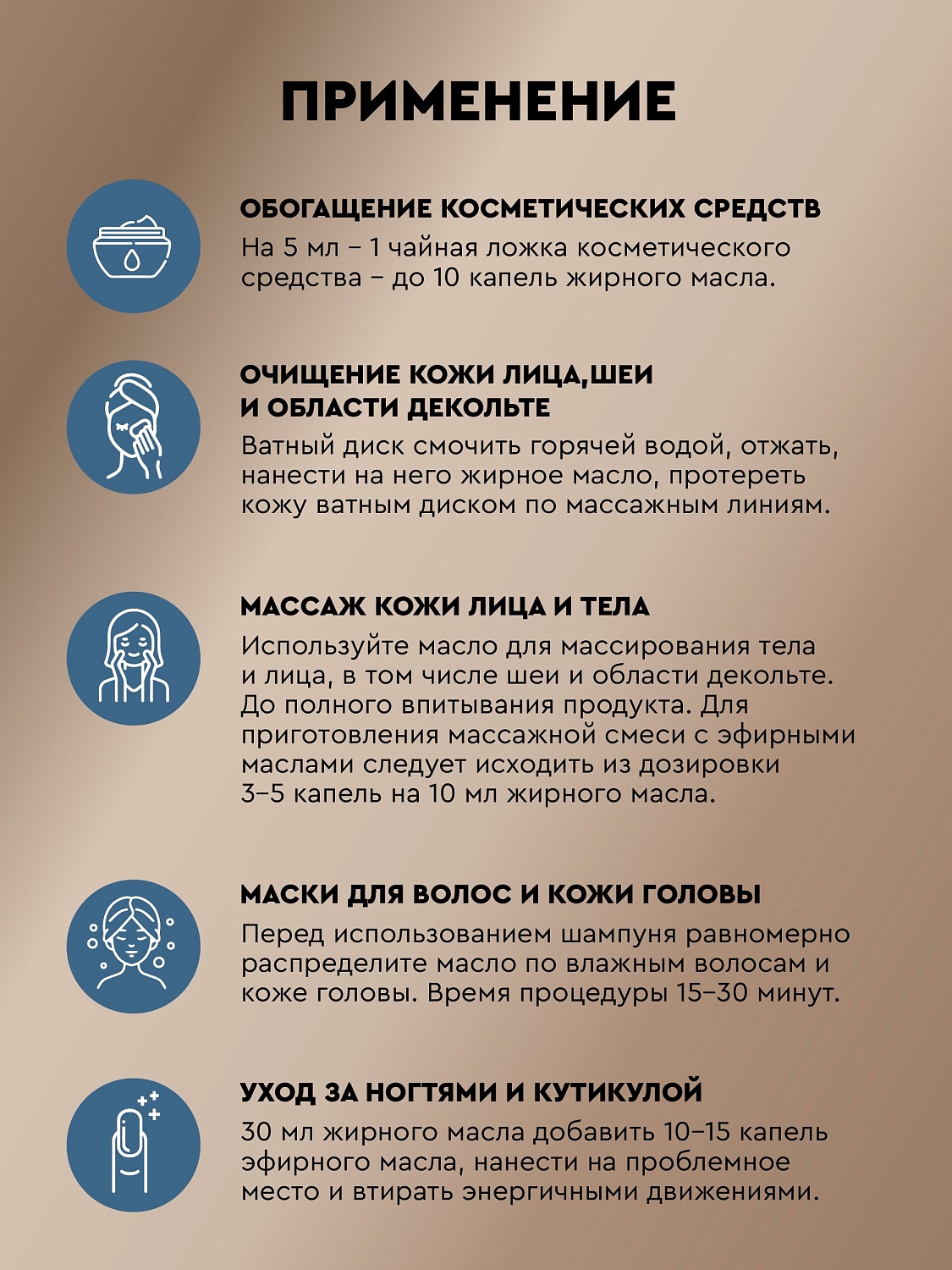 ПРИМЕНЕНИЕ

ОБОГАЩЕНИЕ КОСМЕТИЧЕСКИХ СРЕДСТВ
На 5 мл – 1 чайная ложка косметического средства – до 10 капель жирного масла.

ОЧИЩЕНИЕ КОЖИ ЛИЦА,ШЕИ И ОБЛАСТИ ДЕКОЛЬТЕ
Ватный диск смочить горячей водой, отжать, нанести на него жирное масло, протереть кожу ватным диском по массажным линиям.

МАССАЖ КОЖИ ЛИЦА И ТЕЛА
Используйте масло для массирования тела и лица, в том числе шеи и области декольте. До полного впитывания продукта. Для приготовления массажной смеси с эфирными маслами следует исходить из дозировки 3–5 капель на 10 мл жирного масла.

МАСКИ ДЛЯ ВОЛОС И КОЖИ ГОЛОВЫ
Перед использованием шампуня равномерно распределите масло по влажным волосам и коже головы. Время процедуры 15–30 минут.

УХОД ЗА НОГТЯМИ И КУТИКУЛОЙ
30 мл жирного масла добавить 10–15 капель эфирного масла, нанести на проблемное место и втирать энергичными движениями.